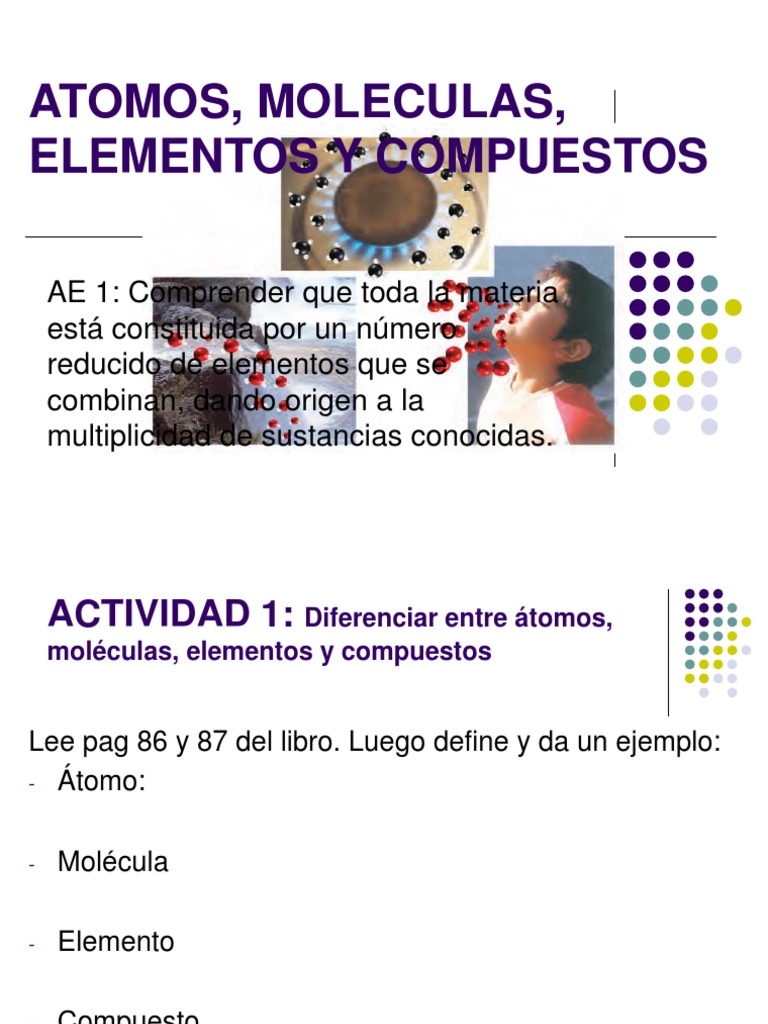 ATOMOS, MOLECULAS, ELEMENTOS Y COMPUESTOS

AE 1: Comprender que toda la materia está constituida por un número reducido de elementos que se combinan, dando origen a la multiplicidad de sustancias conocidas.

ACTIVIDAD 1: Diferenciar entre átomos, moléculas, elementos y compuestos

Lee pag 86 y 87 del libro. Luego define y da un ejemplo:
- Átomo:
- Molécula
- Elemento
- Compuesto